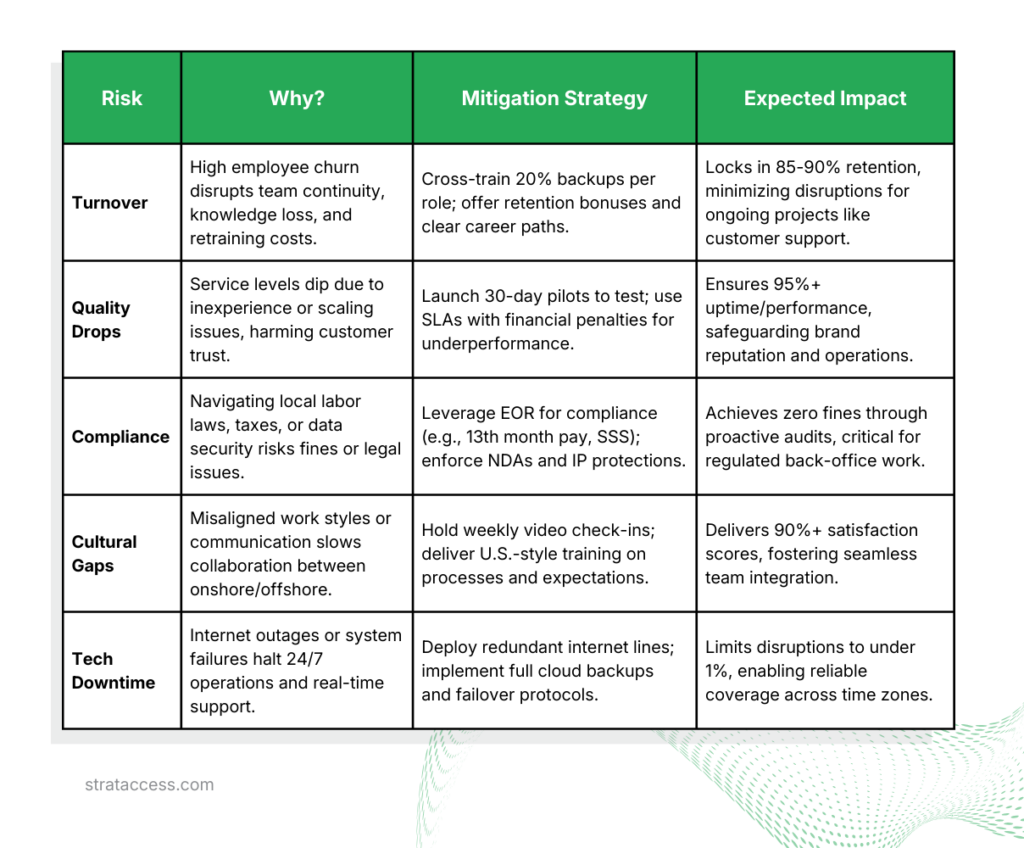 | Risk | Why? | Mitigation Strategy | Expected Impact |
|---|---|---|---|
| Turnover | High employee churn disrupts team continuity, knowledge loss, and retraining costs. | Cross-train 20% backups per role; offer retention bonuses and clear career paths. | Locks in 85-90% retention, minimizing disruptions for ongoing projects like customer support. |
| Quality Drops | Service levels dip due to inexperience or scaling issues, harming customer trust. | Launch 30-day pilots to test; use SLAs with financial penalties for underperformance. | Ensures 95%+ uptime/performance, safeguarding brand reputation and operations. |
| Compliance | Navigating local labor laws, taxes, or data security risks fines or legal issues. | Leverage EOR for compliance (e.g., 13th month pay, SSS); enforce NDAs and IP protections. | Achieves zero fines through proactive audits, critical for regulated back-office work. |
| Cultural Gaps | Misaligned work styles or communication slows collaboration between onshore/offshore. | Hold weekly video check-ins; deliver U.S.-style training on processes and expectations. | Delivers 90%+ satisfaction scores, fostering seamless team integration. |
| Tech Downtime | Internet outages or system failures halt 24/7 operations and real-time support. | Deploy redundant internet lines; implement full cloud backups and failover protocols. | Limits disruptions to under 1%, enabling reliable coverage across time zones. |

strataccess.com